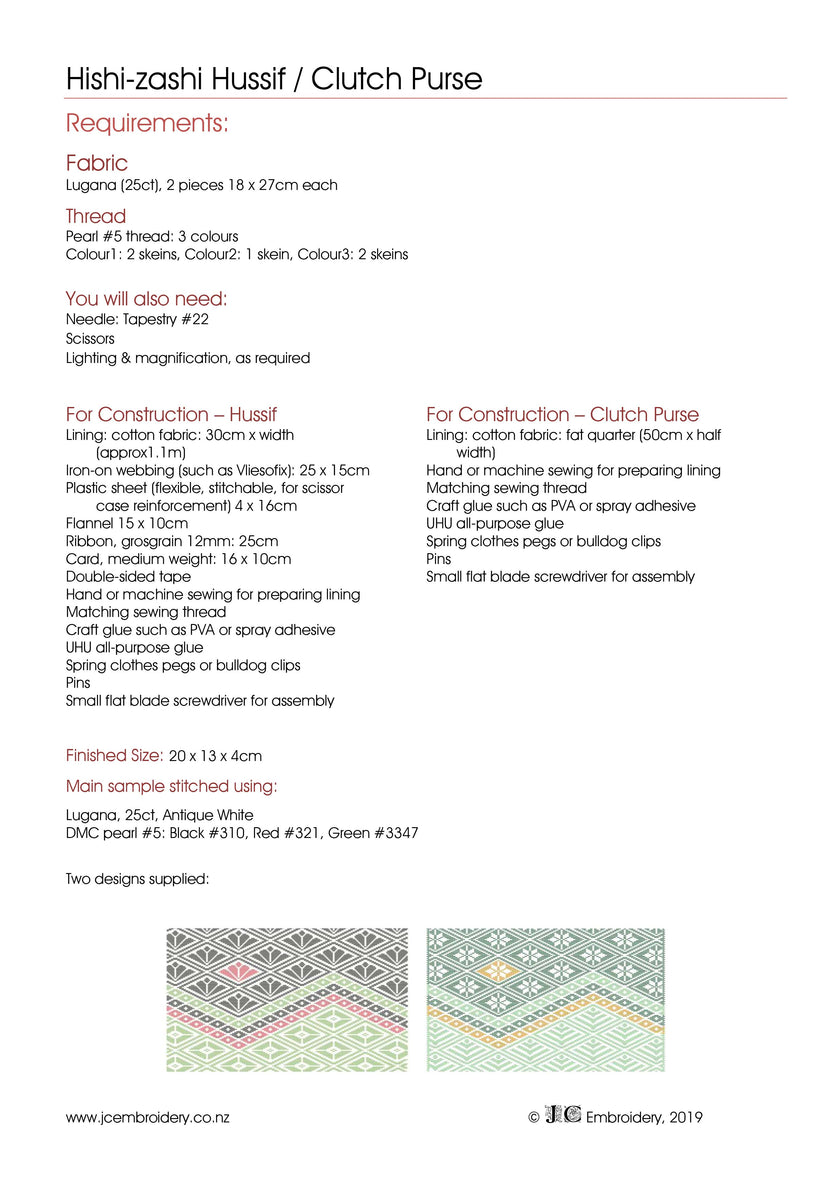 Hishi-zashi Hussif / Clutch Purse

Requirements:

Fabric
Lugana (25ct), 2 pieces 18 x 27cm each

Thread
Pearl #5 thread: 3 colours
Colour1: 2 skeins, Colour2: 1 skein, Colour3: 2 skeins

You will also need:
Needle: Tapestry #22
Scissors
Lighting & magnification, as required

For Construction – Hussif
Lining: cotton fabric: 30cm x width (approx1.1m)
Iron-on webbing (such as Vliesofix): 25 x 15cm
Plastic sheet (flexible, stitchable, for scissor case reinforcement) 4 x 16cm
Flannel 15 x 10cm
Ribbon, grosgrain 12mm: 25cm
Card, medium weight: 16 x 10cm
Double-sided tape
Hand or machine sewing for preparing lining
Matching sewing thread
Craft glue such as PVA or spray adhesive
UHU all-purpose glue
Spring clothes pegs or bulldog clips
Pins
Small flat blade screwdriver for assembly

For Construction – Clutch Purse
Lining: cotton fabric: fat quarter (50cm x half width)
Hand or machine sewing for preparing lining
Matching sewing thread
Craft glue such as PVA or spray adhesive
UHU all-purpose glue
Spring clothes pegs or bulldog clips
Pins
Small flat blade screwdriver for assembly

Finished Size: 20 x 13 x 4cm

Main sample stitched using:

Lugana, 25ct, Antique White
DMC pearl #5: Black #310, Red #321, Green #3347

Two designs supplied:

www.jcembroidery.co.nz

© JC Embroidery, 2019